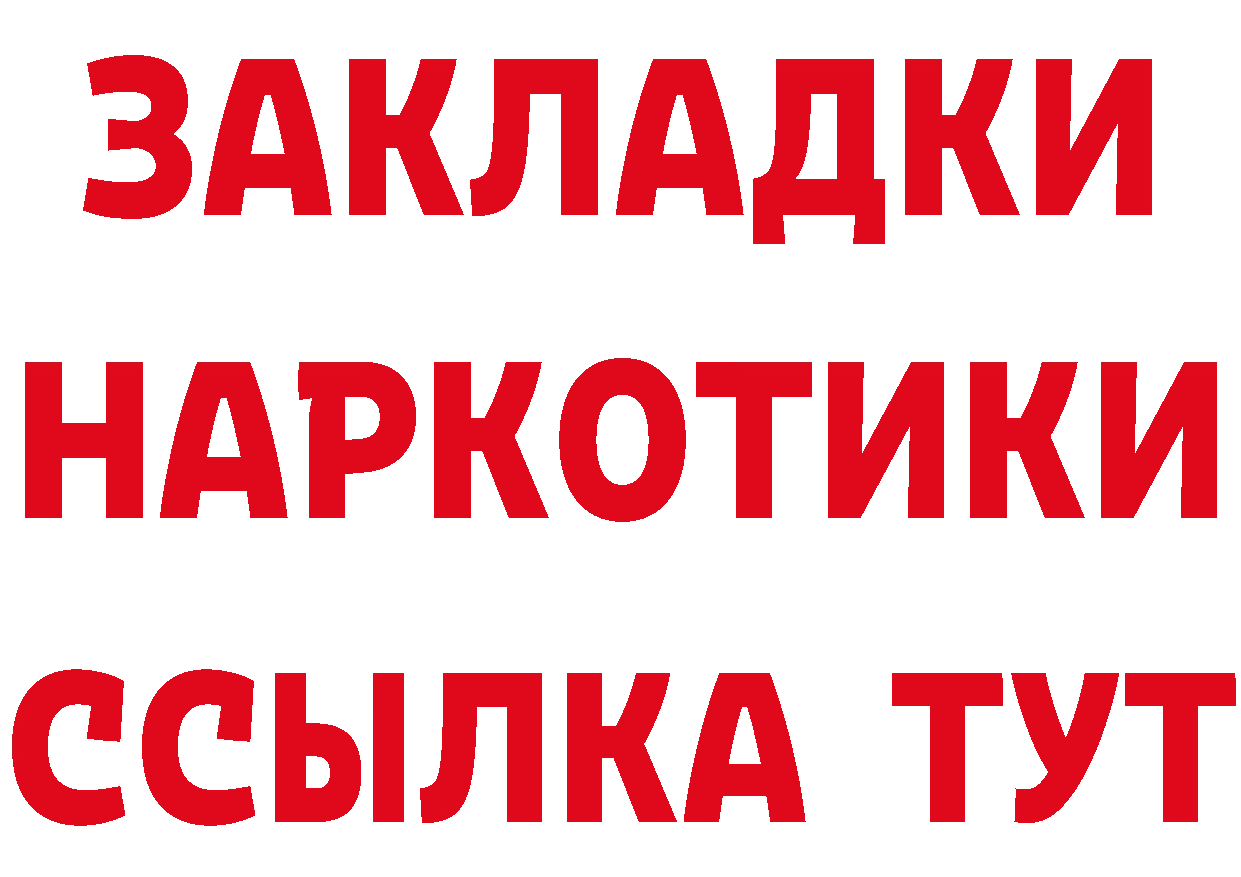 ЗАКЛАДКИ НАРКОТИКИ ССЫЛКА ТУТ